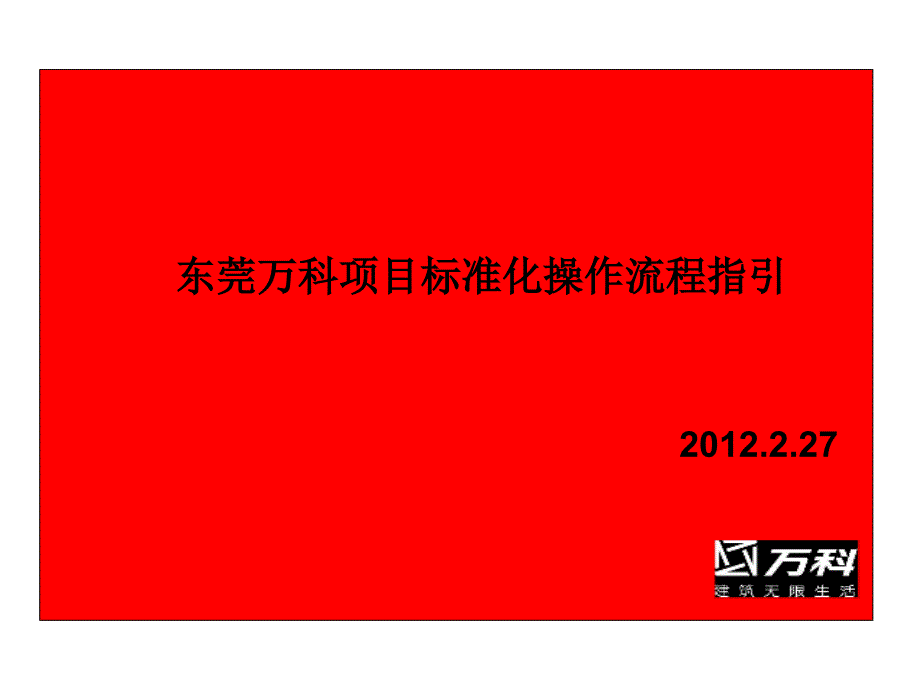 东莞万科项目标准化操作流程指引

2012.2.27

万科
建筑无限生活